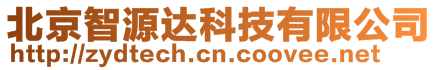 北京智源达科技有限公司
http://zydtech.cn.coovee.net